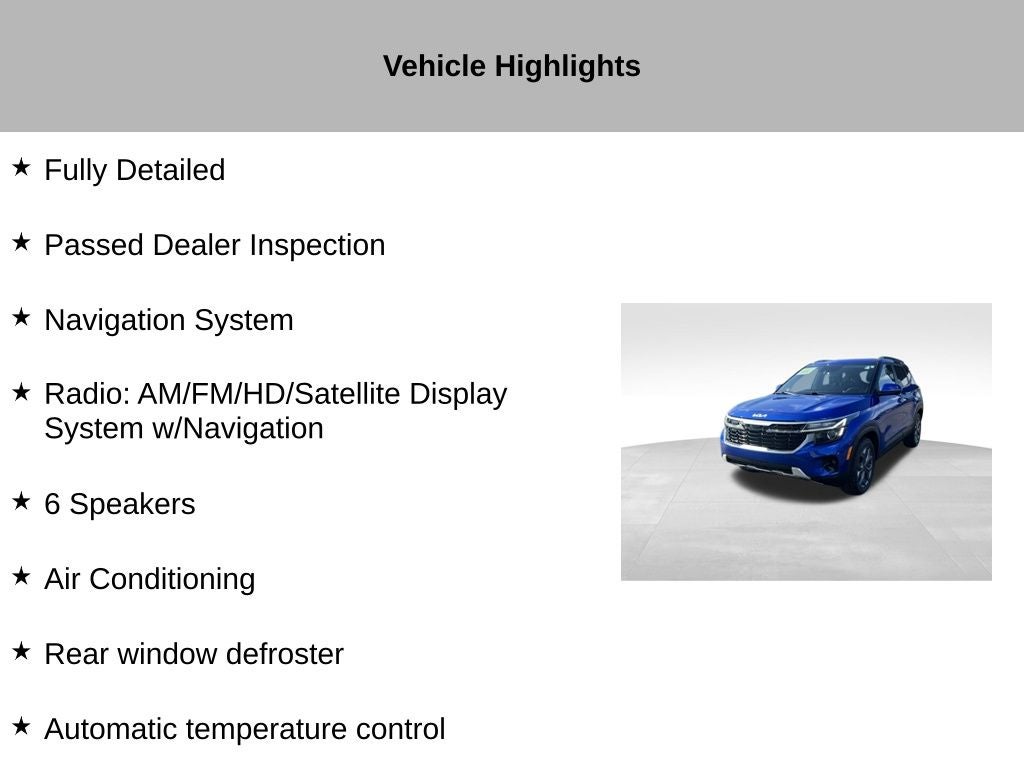 Vehicle Highlights

★ Fully Detailed

★ Passed Dealer Inspection

★ Navigation System

★ Radio: AM/FM/HD/Satellite Display System w/Navigation

★ 6 Speakers

★ Air Conditioning

★ Rear window defroster

★ Automatic temperature control